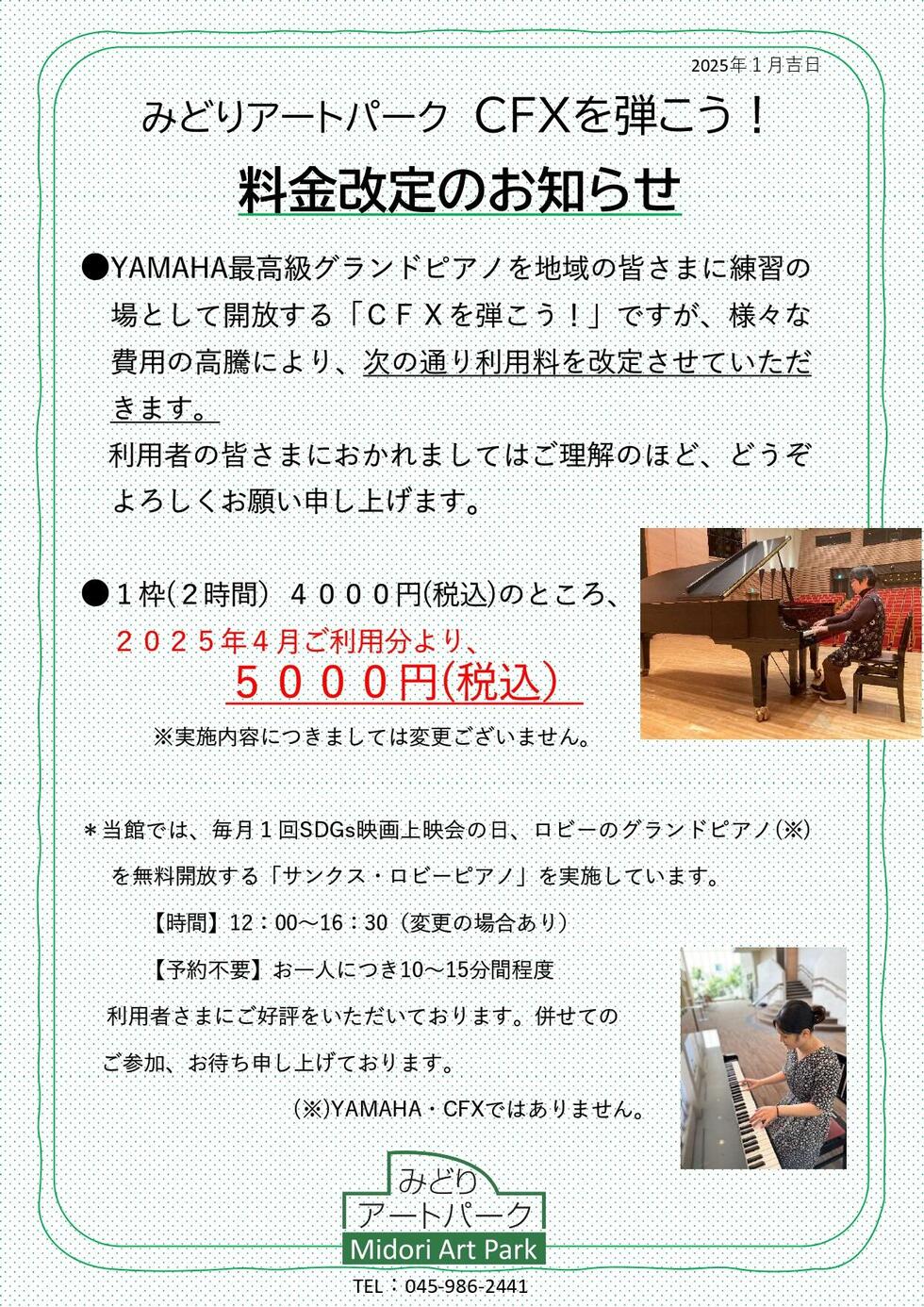 2025年１月吉日

みどりアートパーク CFXを弾こう！

料金改定のお知らせ

●YAMAHA最高級グランドピアノを地域の皆さまに練習の場として開放する「ＣＦＸを弾こう！」ですが、様々な費用の高騰により、次の通り利用料を改定させていただきます。
利用者の皆さまにおかれましてはご理解のほど、どうぞよろしくお願い申し上げます。

●１枠(２時間) ４０００円(税込)のところ、
２０２５年４月ご利用分より、
５０００円(税込)
※実施内容につきましては変更ございません。

＊当館では、毎月１回SDGs映画上映会の日、ロビーのグランドピアノ(※)を無料開放する「サンクス・ロビーピアノ」を実施しています。
【時間】12：00～16：30（変更の場合あり）
【予約不要】お一人につき10～15分間程度
利用者さまにご好評をいただいております。併せてのご参加、お待ち申し上げております。
(※)YAMAHA・CFXではありません。

みどり
アートパーク
Midori Art Park
TEL：045-986-2441